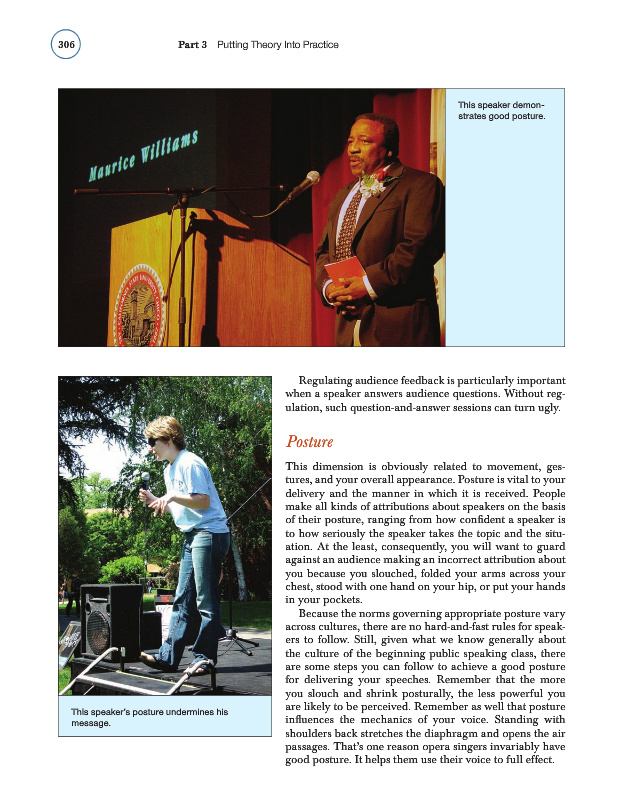 306 Part 3 Putting Theory Into Practice

Maurice Williams

This speaker demonstrates good posture.

This speaker's posture undermines his message.

Regulating audience feedback is particularly important when a speaker answers audience questions. Without regulation, such question-and-answer sessions can turn ugly.

Posture

This dimension is obviously related to movement, gestures, and your overall appearance. Posture is vital to your delivery and the manner in which it is received. People make all kinds of attributions about speakers on the basis of their posture, ranging from how confident a speaker is to how seriously the speaker takes the topic and the situation. At the least, consequently, you will want to guard against an audience making an incorrect attribution about you because you slouched, folded your arms across your chest, stood with one hand on your hip, or put your hands in your pockets.

Because the norms governing appropriate posture vary across cultures, there are no hard-and-fast rules for speakers to follow. Still, given what we know generally about the culture of the beginning public speaking class, there are some steps you can follow to achieve a good posture for delivering your speeches. Remember that the more you slouch and shrink posturally, the less powerful you are likely to be perceived. Remember as well that posture influences the mechanics of your voice. Standing with shoulders back stretches the diaphragm and opens the air passages. That's one reason opera singers invariably have good posture. It helps them use their voice to full effect.